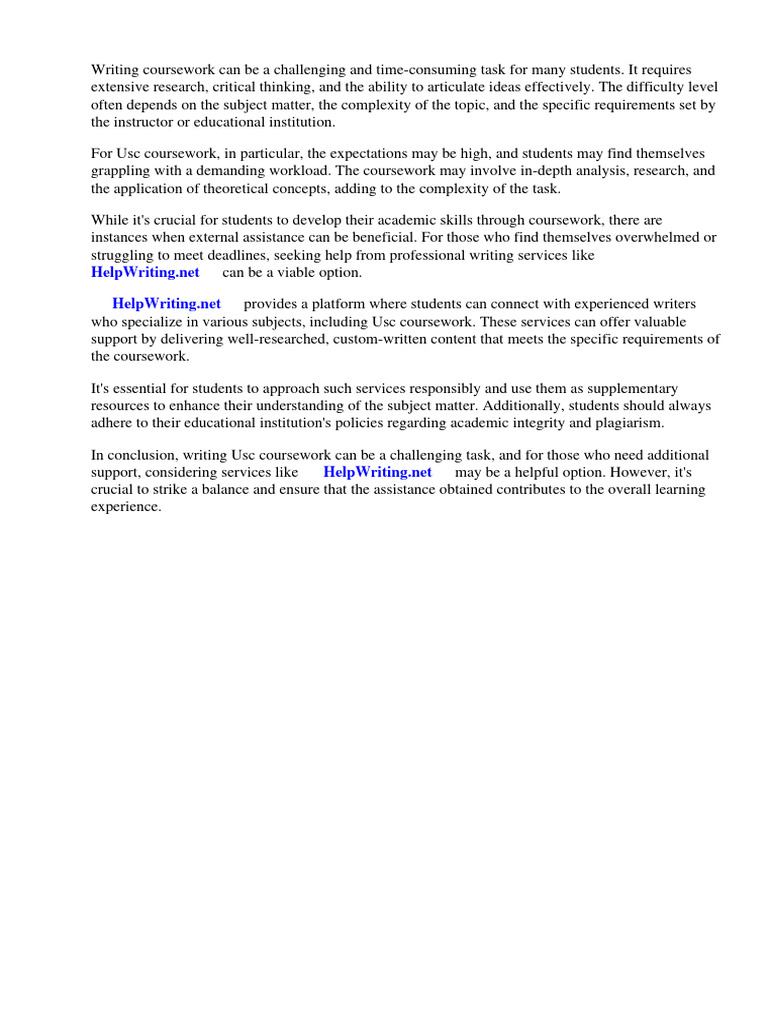 Writing coursework can be a challenging and time-consuming task for many students. It requires extensive research, critical thinking, and the ability to articulate ideas effectively. The difficulty level often depends on the subject matter, the complexity of the topic, and the specific requirements set by the instructor or educational institution.

For Usc coursework, in particular, the expectations may be high, and students may find themselves grappling with a demanding workload. The coursework may involve in-depth analysis, research, and the application of theoretical concepts, adding to the complexity of the task.

While it's crucial for students to develop their academic skills through coursework, there are instances when external assistance can be beneficial. For those who find themselves overwhelmed or struggling to meet deadlines, seeking help from professional writing services like HelpWriting.net can be a viable option.

HelpWriting.net provides a platform where students can connect with experienced writers who specialize in various subjects, including Usc coursework. These services can offer valuable support by delivering well-researched, custom-written content that meets the specific requirements of the coursework.

It's essential for students to approach such services responsibly and use them as supplementary resources to enhance their understanding of the subject matter. Additionally, students should always adhere to their educational institution's policies regarding academic integrity and plagiarism.

In conclusion, writing Usc coursework can be a challenging task, and for those who need additional support, considering services like HelpWriting.net may be a helpful option. However, it's crucial to strike a balance and ensure that the assistance obtained contributes to the overall learning experience.